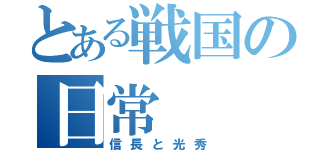 とある戦国の日常
信長と光秀